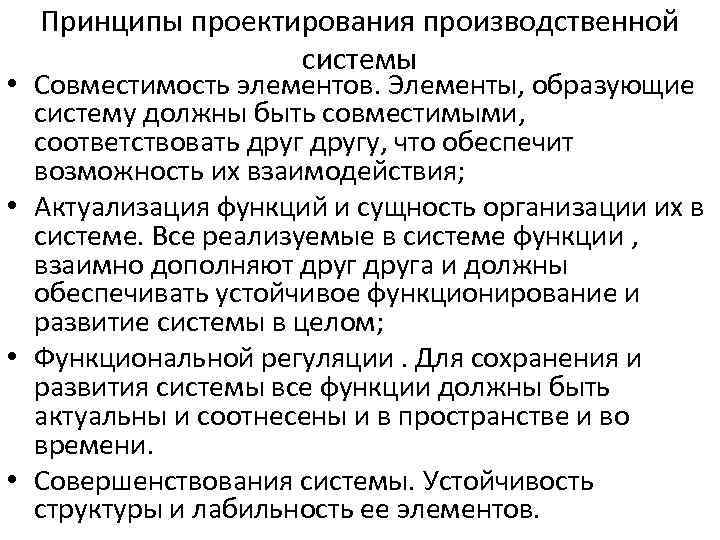 Принципы проектирования производственной системы

• Совместимость элементов. Элементы, образующие систему должны быть совместимыми, соответствовать друг другу, что обеспечит возможность их взаимодействия;
• Актуализация функций и сущность организации их в системе. Все реализуемые в системе функции , взаимно дополняют друг друга и должны обеспечивать устойчивое функционирование и развитие системы в целом;
• Функциональной регуляции . Для сохранения и развития системы все функции должны быть актуальны и соотнесены и в пространстве и во времени.
• Совершенствования системы. Устойчивость структуры и лабильность ее элементов.